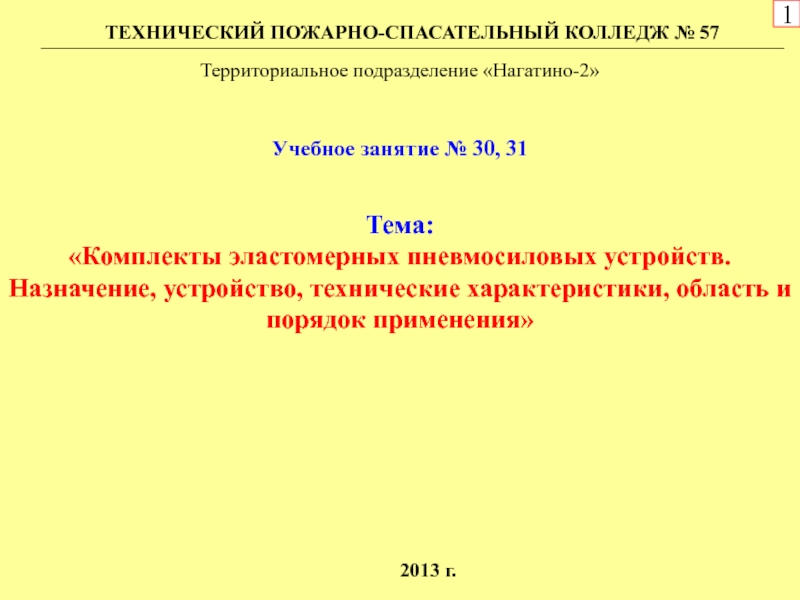 1

ТЕХНИЧЕСКИЙ ПОЖАРНО-СПАСАТЕЛЬНЫЙ КОЛЛЕДЖ № 57

Территориальное подразделение «Нагатино-2»

Учебное занятие № 30, 31

Тема:
«Комплекты эластомерных пневмосиловых устройств. Назначение, устройство, технические характеристики, область и порядок применения»

2013 г.